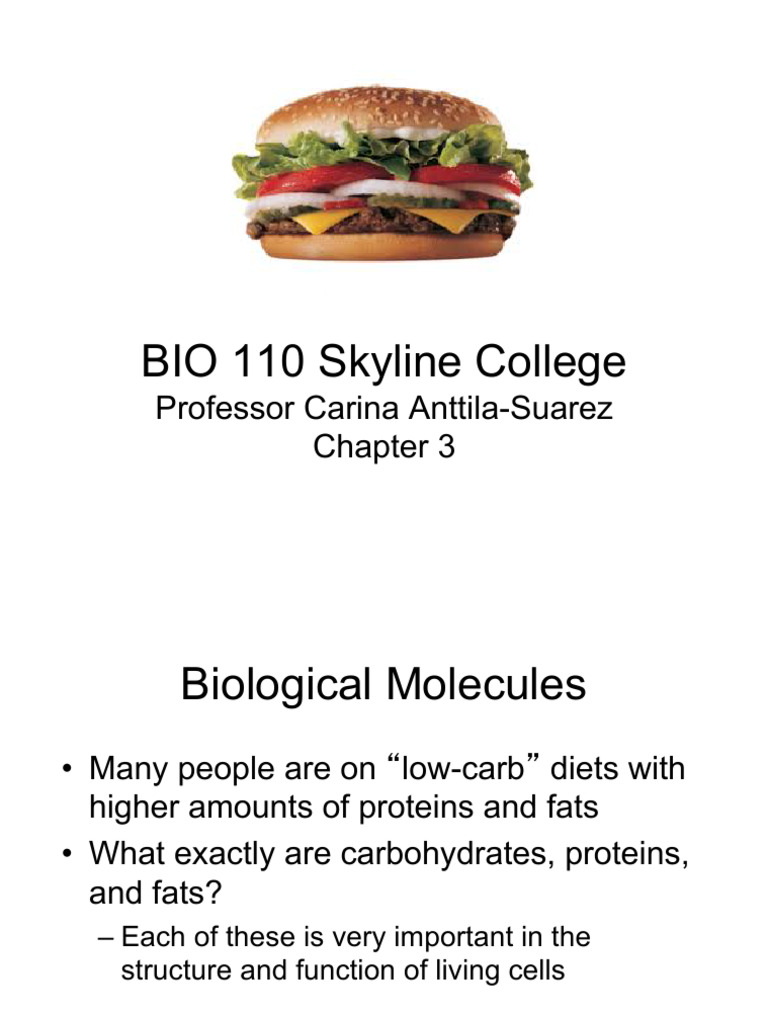 BIO 110 Skyline College
Professor Carina Anttila-Suarez
Chapter 3

Biological Molecules

• Many people are on “low-carb” diets with higher amounts of proteins and fats
• What exactly are carbohydrates, proteins, and fats?
– Each of these is very important in the structure and function of living cells